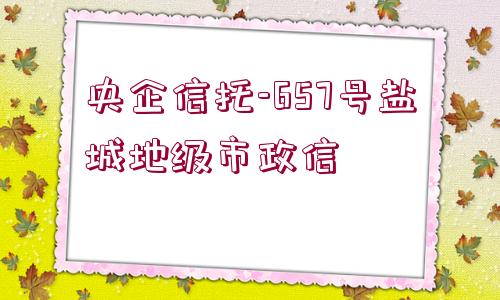 央企信托-657号盐城地级市政信